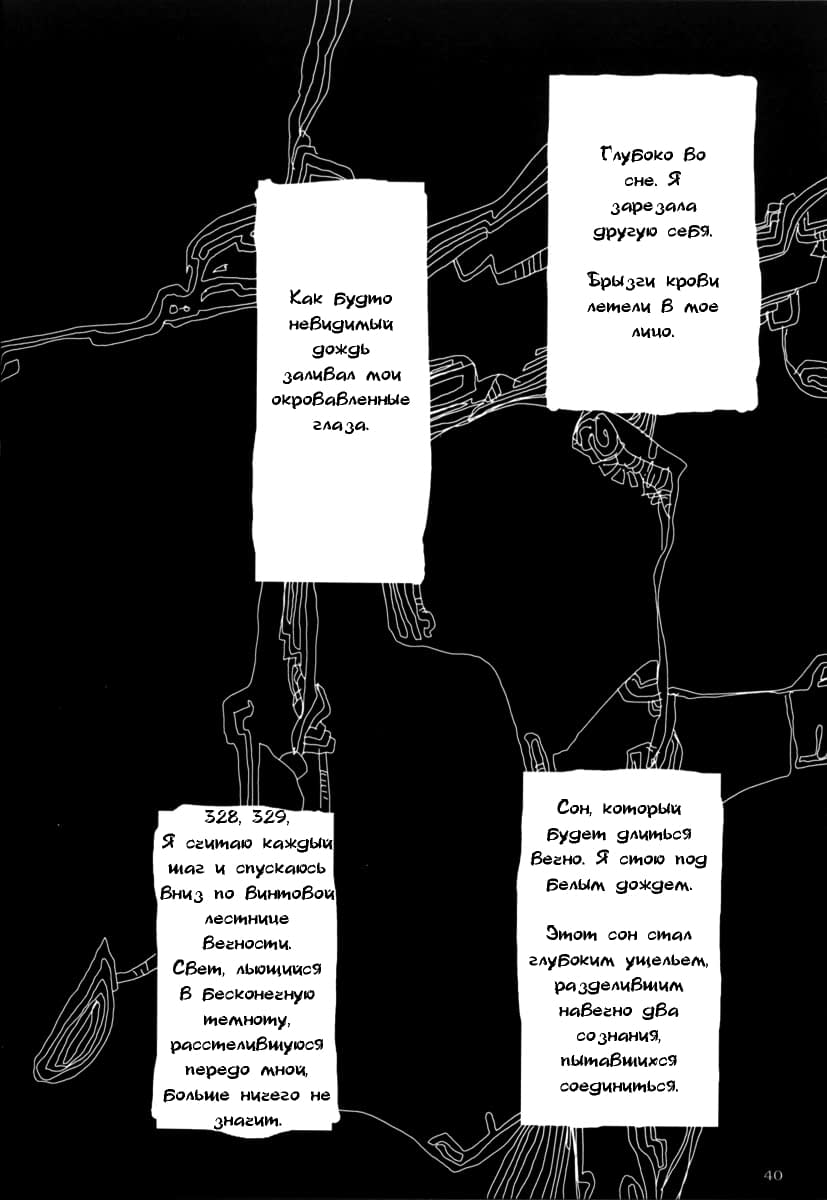 Глубоко во сне. Я зарезала другую себя.

Брызги крови летели в мое лицо.

Как будто невидимый дождь заливал мои окровавленные глаза.

328, 329, Я считаю каждый шаг и спускаюсь вниз по винтовой лестнице вечности. Свет, льющийся в бесконечную темноту, расстелившуюся передо мной, больше ничего не значит.

Сон, который будет длиться вечно. Я стою под белым дождем.

Этот сон стал глубоким ущельем, разделившим навечно два сознания, пытавшихся соединиться.

40